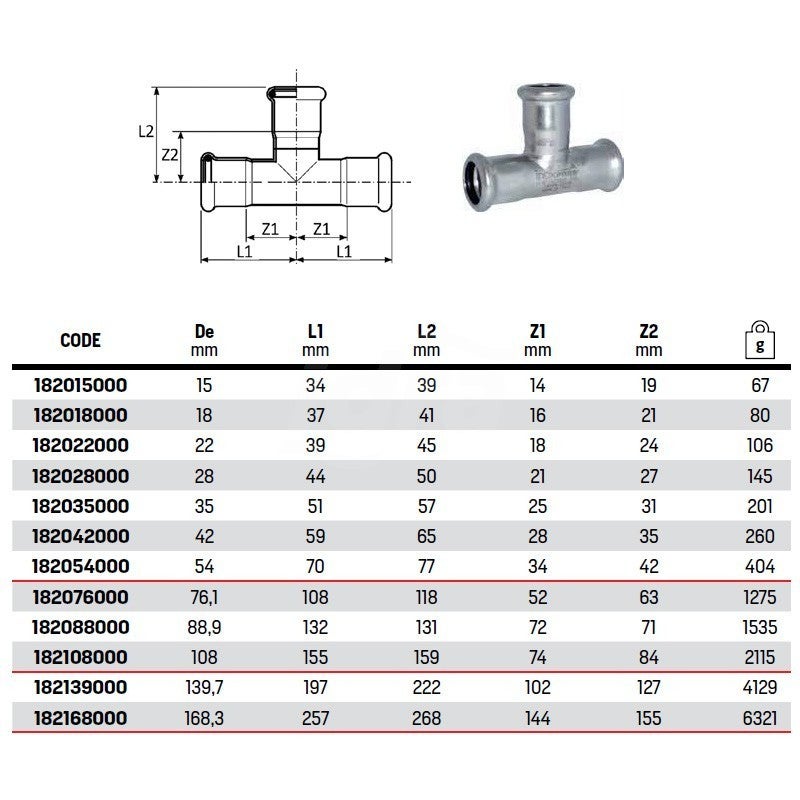 L2
Z2
Z1 Z1
L1 L1

| CODE | De mm | L1 mm | L2 mm | Z1 mm | Z2 mm | g |
|---|---|---|---|---|---|---|
| 182015000 | 15 | 34 | 39 | 14 | 19 | 67 |
| 182018000 | 18 | 37 | 41 | 16 | 21 | 80 |
| 182022000 | 22 | 39 | 45 | 18 | 24 | 106 |
| 182028000 | 28 | 44 | 50 | 21 | 27 | 145 |
| 182035000 | 35 | 51 | 57 | 25 | 31 | 201 |
| 182042000 | 42 | 59 | 65 | 28 | 35 | 260 |
| 182054000 | 54 | 70 | 77 | 34 | 42 | 404 |
| 182076000 | 76,1 | 108 | 118 | 52 | 63 | 1275 |
| 182088000 | 88,9 | 132 | 131 | 72 | 71 | 1535 |
| 182108000 | 108 | 155 | 159 | 74 | 84 | 2115 |
| 182139000 | 139,7 | 197 | 222 | 102 | 127 | 4129 |
| 182168000 | 168,3 | 257 | 268 | 144 | 155 | 6321 |